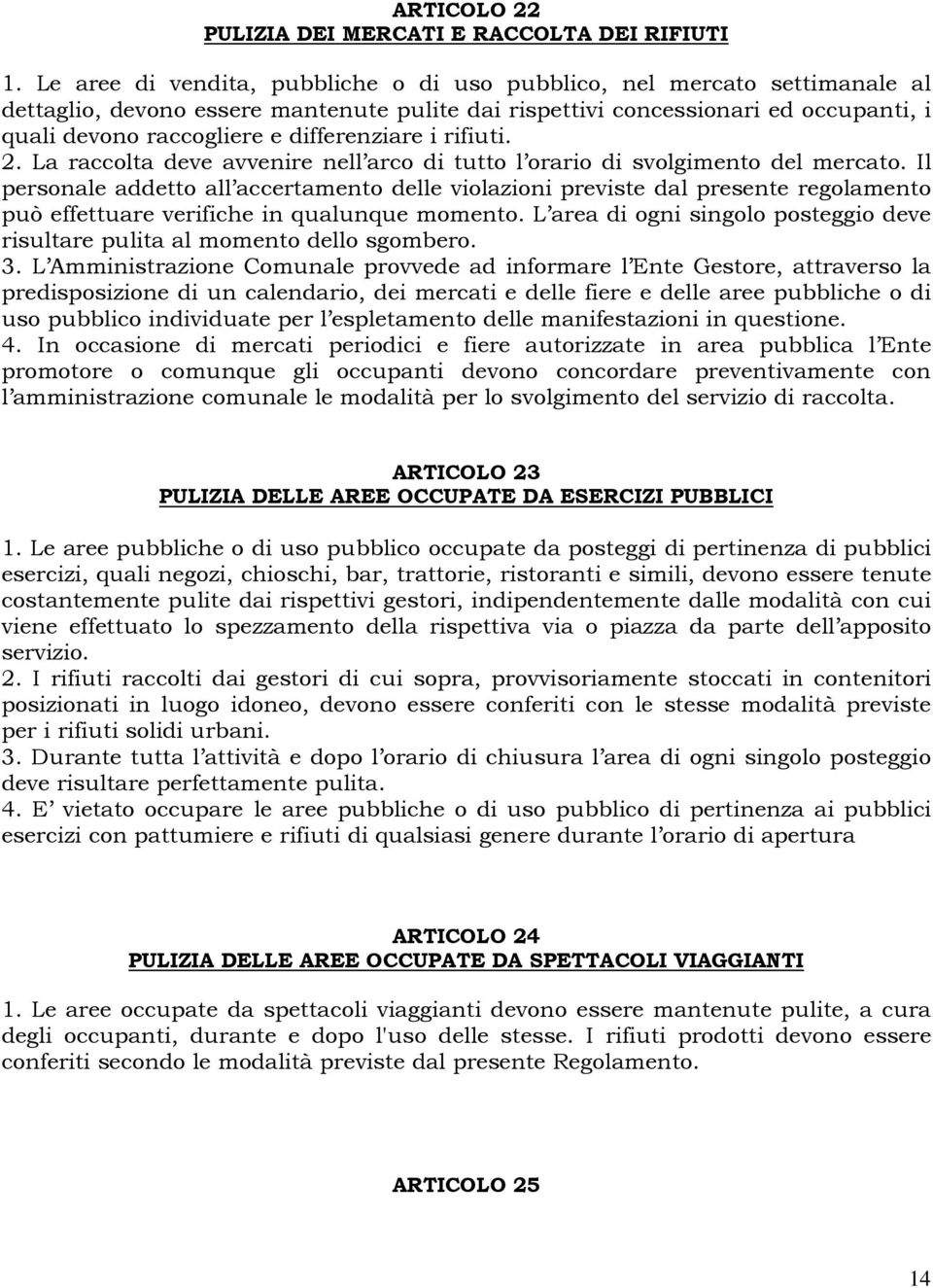 ARTICOLO 22
PULIZIA DEI MERCATI E RACCOLTA DEI RIFIUTI

1. Le aree di vendita, pubbliche o di uso pubblico, nel mercato settimanale al dettaglio, devono essere mantenute pulite dai rispettivi concessionari ed occupanti, i quali devono raccogliere e differenziare i rifiuti.
2. La raccolta deve avvenire nell'arco di tutto l'orario di svolgimento del mercato. Il personale addetto all'accertamento delle violazioni previste dal presente regolamento può effettuare verifiche in qualunque momento. L'area di ogni singolo posteggio deve risultare pulita al momento dello sgombero.
3. L'Amministrazione Comunale provvede ad informare l'Ente Gestore, attraverso la predisposizione di un calendario, dei mercati e delle fiere e delle aree pubbliche o di uso pubblico individuate per l'espletamento delle manifestazioni in questione.
4. In occasione di mercati periodici e fiere autorizzate in area pubblica l'Ente promotore o comunque gli occupanti devono concordare preventivamente con l'amministrazione comunale le modalità per lo svolgimento del servizio di raccolta.

ARTICOLO 23
PULIZIA DELLE AREE OCCUPATE DA ESERCIZI PUBBLICI

1. Le aree pubbliche o di uso pubblico occupate da posteggi di pertinenza di pubblici esercizi, quali negozi, chioschi, bar, trattorie, ristoranti e simili, devono essere tenute costantemente pulite dai rispettivi gestori, indipendentemente dalle modalità con cui viene effettuato lo spezzamento della rispettiva via o piazza da parte dell'apposito servizio.
2. I rifiuti raccolti dai gestori di cui sopra, provvisoriamente stoccati in contenitori posizionati in luogo idoneo, devono essere conferiti con le stesse modalità previste per i rifiuti solidi urbani.
3. Durante tutta l'attività e dopo l'orario di chiusura l'area di ogni singolo posteggio deve risultare perfettamente pulita.
4. E' vietato occupare le aree pubbliche o di uso pubblico di pertinenza ai pubblici esercizi con pattumiere e rifiuti di qualsiasi genere durante l'orario di apertura

ARTICOLO 24
PULIZIA DELLE AREE OCCUPATE DA SPETTACOLI VIAGGIANTI

1. Le aree occupate da spettacoli viaggianti devono essere mantenute pulite, a cura degli occupanti, durante e dopo l'uso delle stesse. I rifiuti prodotti devono essere conferiti secondo le modalità previste dal presente Regolamento.

ARTICOLO 25

14